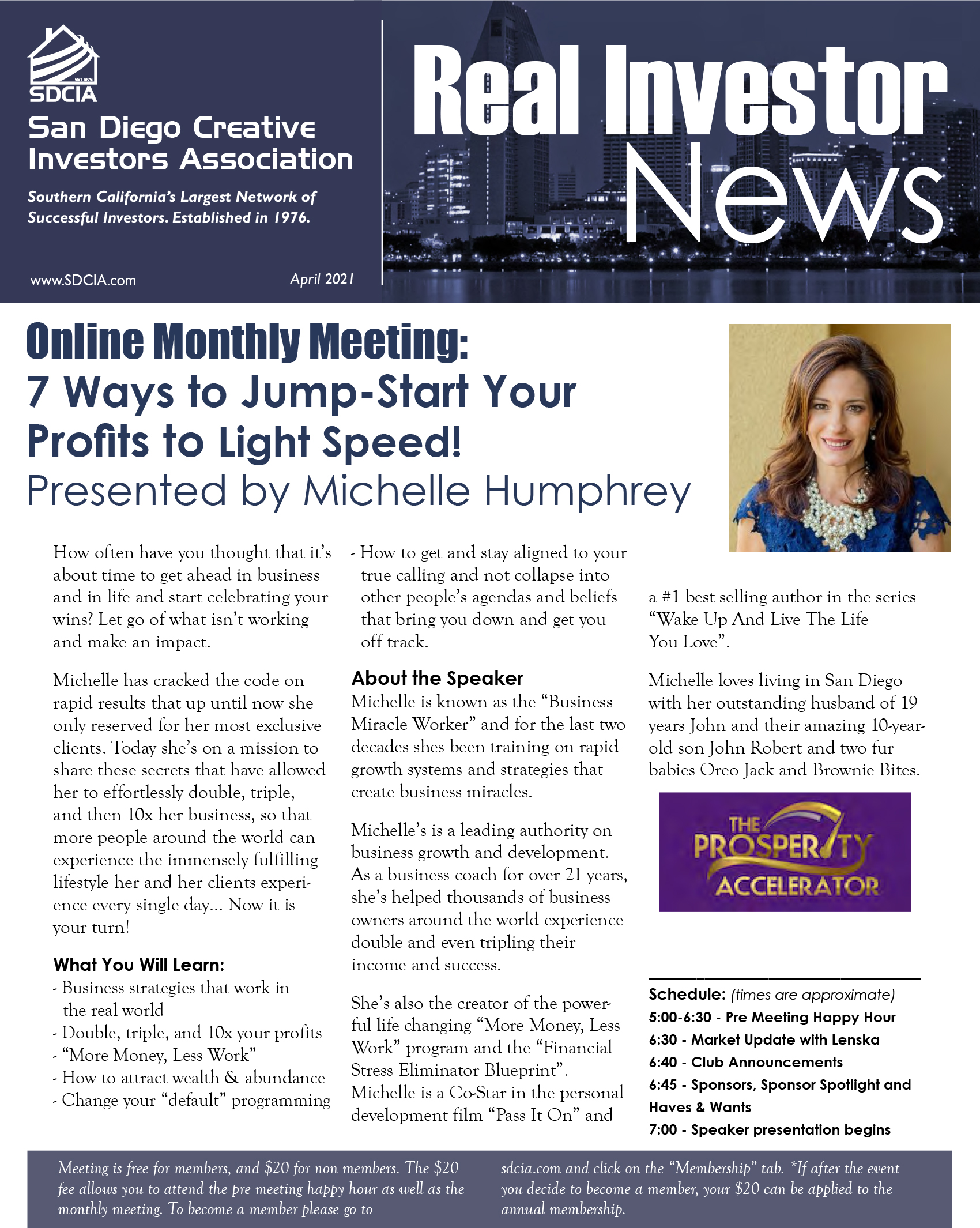 EST 1976
SDCIA
San Diego Creative Investors Association

Southern California's Largest Network of Successful Investors. Established in 1976.

www.SDCIA.com April 2021

Real Investor News

Online Monthly Meeting:
7 Ways to Jump-Start Your Profits to Light Speed!
Presented by Michelle Humphrey

How often have you thought that it's about time to get ahead in business and in life and start celebrating your wins? Let go of what isn't working and make an impact.

Michelle has cracked the code on rapid results that up until now she only reserved for her most exclusive clients. Today she's on a mission to share these secrets that have allowed her to effortlessly double, triple, and then 10x her business, so that more people around the world can experience the immensely fulfilling lifestyle her and her clients experience every single day... Now it is your turn!

What You Will Learn:
- Business strategies that work in the real world
- Double, triple, and 10x your profits
- "More Money, Less Work"
- How to attract wealth & abundance
- Change your "default" programming
- How to get and stay aligned to your true calling and not collapse into other people's agendas and beliefs that bring you down and get you off track.

About the Speaker
Michelle is known as the "Business Miracle Worker" and for the last two decades shes been training on rapid growth systems and strategies that create business miracles.

Michelle's is a leading authority on business growth and development. As a business coach for over 21 years, she's helped thousands of business owners around the world experience double and even tripling their income and success.

She's also the creator of the powerful life changing "More Money, Less Work" program and the "Financial Stress Eliminator Blueprint". Michelle is a Co-Star in the personal development film "Pass It On" and a #1 best selling author in the series "Wake Up And Live The Life You Love".

Michelle loves living in San Diego with her outstanding husband of 19 years John and their amazing 10-year-old son John Robert and two fur babies Oreo Jack and Brownie Bites.

THE PROSPERITY ACCELERATOR

Schedule: (times are approximate)
5:00-6:30 - Pre Meeting Happy Hour
6:30 - Market Update with Lenska
6:40 - Club Announcements
6:45 - Sponsors, Sponsor Spotlight and Haves & Wants
7:00 - Speaker presentation begins

Meeting is free for members, and $20 for non members. The $20 fee allows you to attend the pre meeting happy hour as well as the monthly meeting. To become a member please go to sdcia.com and click on the "Membership" tab. *If after the event you decide to become a member, your $20 can be applied to the annual membership.